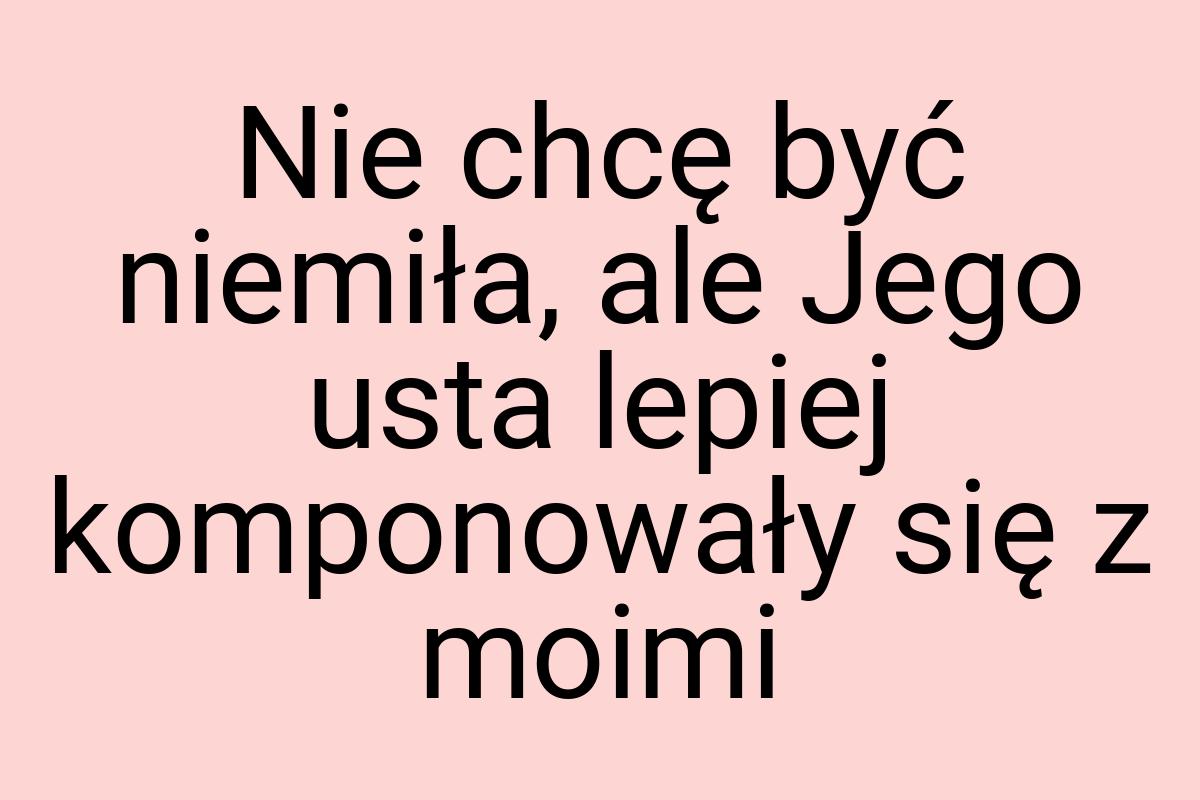 Nie chcę być niemiła, ale Jego usta lepiej komponowały się z moimi